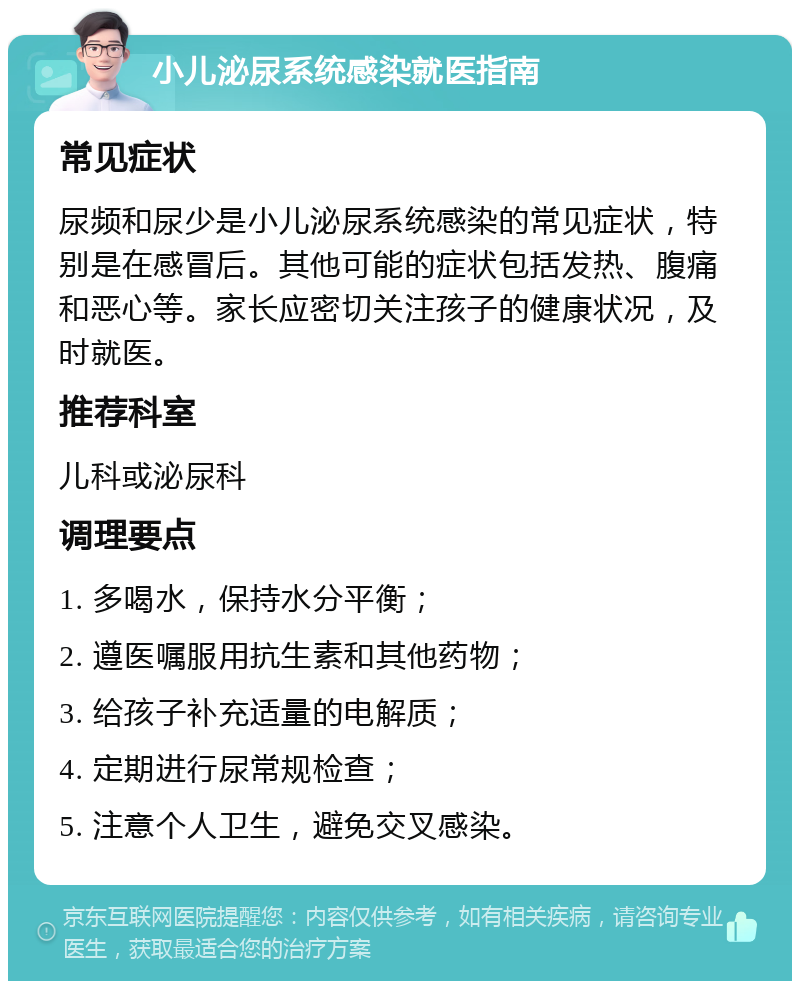 小儿泌尿系统感染就医指南

常见症状

尿频和尿少是小儿泌尿系统感染的常见症状，特别是在感冒后。其他可能的症状包括发热、腹痛和恶心等。家长应密切关注孩子的健康状况，及时就医。

推荐科室

儿科或泌尿科

调理要点

1. 多喝水，保持水分平衡；

2. 遵医嘱服用抗生素和其他药物；

3. 给孩子补充适量的电解质；

4. 定期进行尿常规检查；

5. 注意个人卫生，避免交叉感染。

京东互联网医院提醒您：内容仅供参考，如有相关疾病，请咨询专业医生，获取最适合您的治疗方案